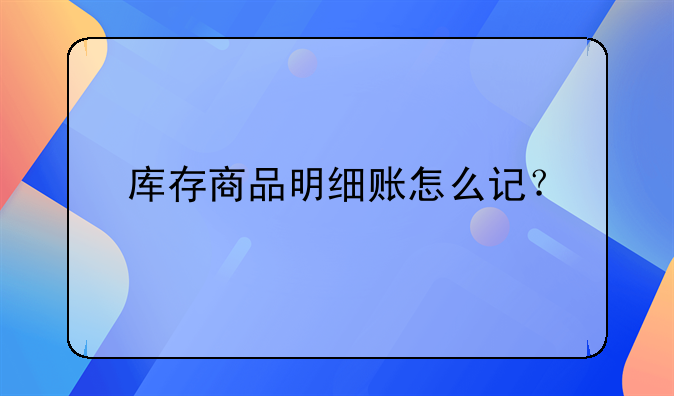 库存商品明细账怎么记？